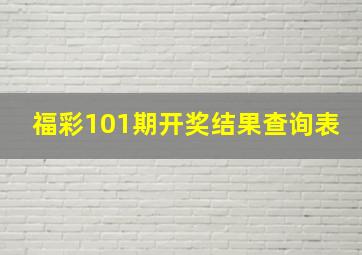 福彩101期开奖结果查询表